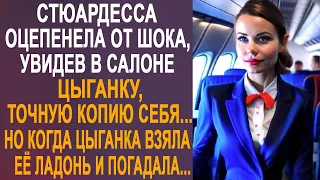 СТЮАРДЕССА ОЦЕПЕНЕЛА ОТ ШОКА, УВИДЕВ В САЛОНЕ ЦЫГАНКУ, ТОЧНУЮ КОПИЮ СЕБЯ... НО КОГДА ЦЫГАНКА ВЗЯЛА ЕЁ ЛАДОНЬ И ПОГАДАЛА...